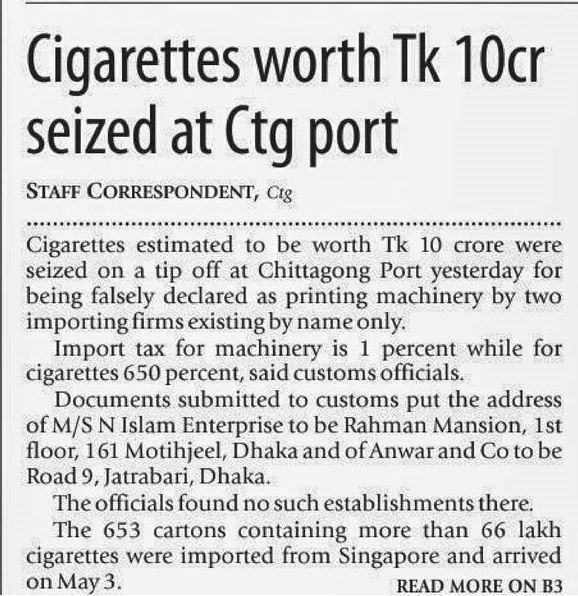 Cigarettes worth Tk 10cr seized at Ctg port

STAFF CORRESPONDENT, Ctg

Cigarettes estimated to be worth Tk 10 crore were seized on a tip off at Chittagong Port yesterday for being falsely declared as printing machinery by two importing firms existing by name only.

Import tax for machinery is 1 percent while for cigarettes 650 percent, said customs officials.

Documents submitted to customs put the address of M/S N Islam Enterprise to be Rahman Mansion, 1st floor, 161 Motihjeel, Dhaka and of Anwar and Co to be Road 9, Jatrabari, Dhaka.

The officials found no such establishments there.

The 653 cartons containing more than 66 lakh cigarettes were imported from Singapore and arrived on May 3.

READ MORE ON B3